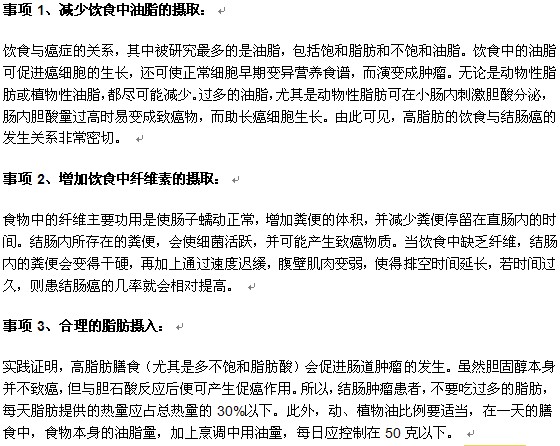 事项 1、减少饮食中油脂的摄取：

饮食与癌症的关系，其中被研究最多的是油脂，包括饱和脂肪和不饱和油脂。饮食中的油脂可促进癌细胞的生长，还可使正常细胞早期变异营养食谱，而演变成肿瘤。无论是动物性脂肪或植物性油脂，都尽可能减少。过多的油脂，尤其是动物性脂肪可在小肠内刺激胆酸分泌，肠内胆酸量过高时易变成致癌物，而助长癌细胞生长。由此可见，高脂肪的饮食与结肠癌的发生关系非常密切。

事项 2、增加饮食中纤维素的摄取：

食物中的纤维主要功用是使肠子蠕动正常，增加粪便的体积，并减少粪便停留在直肠内的时间。结肠内所存在的粪便，会使细菌活跃，并可能产生致癌物质。当饮食中缺乏纤维，结肠内的粪便会变得干硬，再加上通过速度迟缓，腹壁肌肉变弱，使得排空时间延长，若时间过久，则患结肠癌的几率就会相对提高。

事项 3、合理的脂肪摄入：

实践证明，高脂肪膳食（尤其是多不饱和脂肪酸）会促进肠道肿瘤的发生。虽然胆固醇本身并不致癌，但与胆石酸反应后便可产生促癌作用。所以，结肠肿瘤患者，不要吃过多的脂肪，每天脂肪提供的热量应占总热量的 30%以下。此外，动、植物油比例要适当，在一天的膳食中，食物本身的油脂量，加上烹调中用油量，每日应控制在 50 克以下。